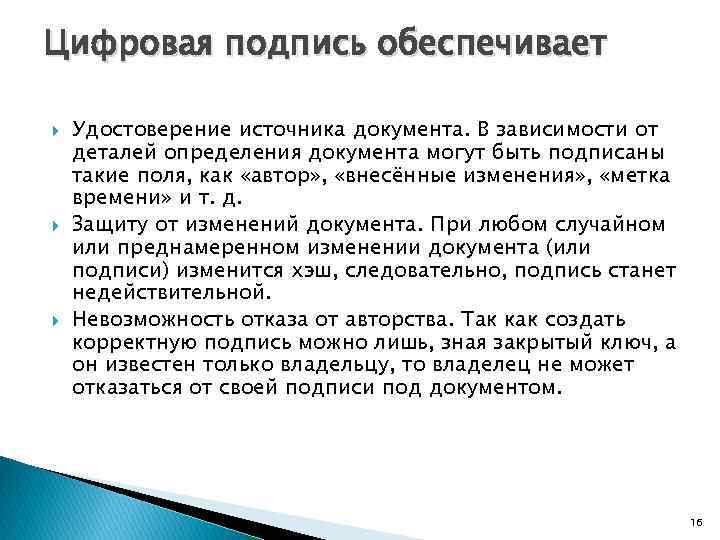 Цифровая подпись обеспечивает

Удостоверение источника документа. В зависимости от деталей определения документа могут быть подписаны такие поля, как «автор», «внесённые изменения», «метка времени» и т. д.

Защиту от изменений документа. При любом случайном или преднамеренном изменении документа (или подписи) изменится хэш, следовательно, подпись станет недействительной.

Невозможность отказа от авторства. Так как создать корректную подпись можно лишь, зная закрытый ключ, а он известен только владельцу, то владелец не может отказаться от своей подписи под документом.

16